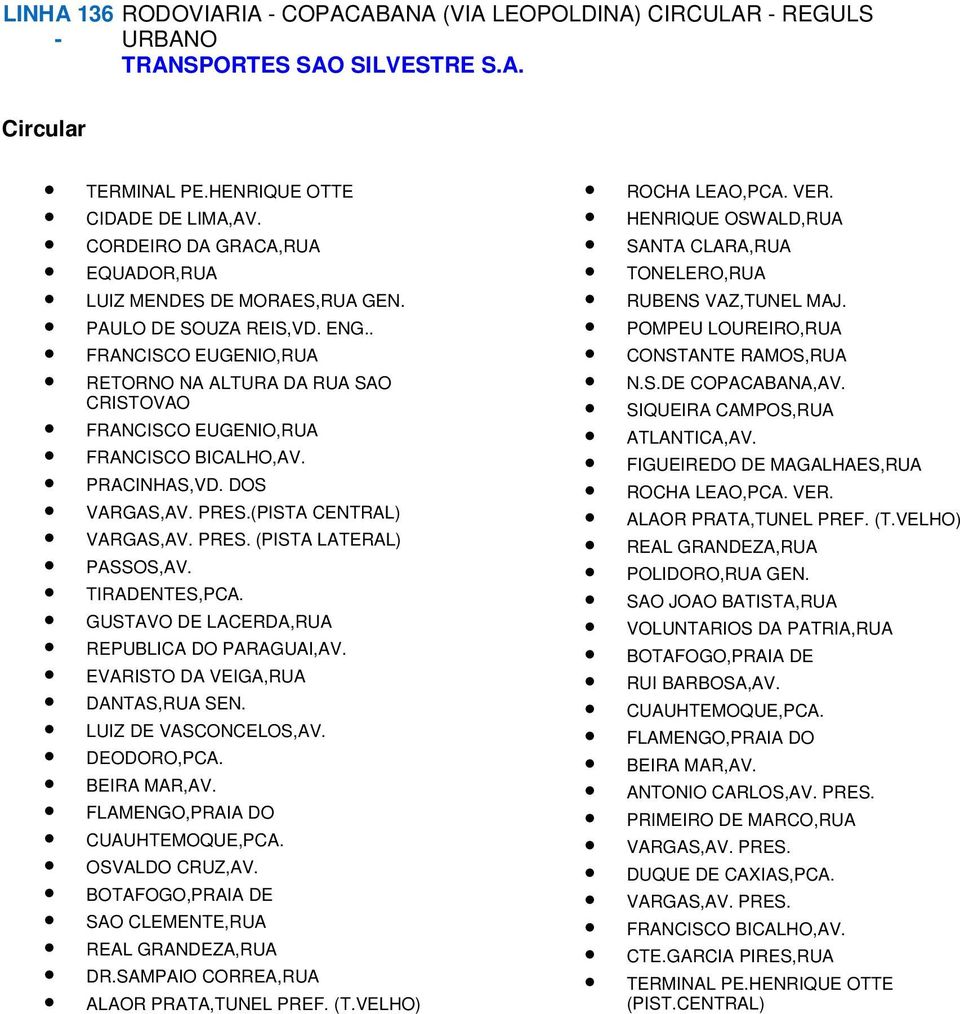 LINHA 136 - RODOVIARIA - COPACABANA (VIA LEOPOLDINA) CIRCULAR - REGULS URBANO
TRANSPORTES SAO SILVESTRE S.A.

Circular

- TERMINAL PE.HENRIQUE OTTE
- CIDADE DE LIMA,AV.
- CORDEIRO DA GRACA,RUA
- EQUADOR,RUA
- LUIZ MENDES DE MORAES,RUA GEN.
- PAULO DE SOUZA REIS,VD. ENG..
- FRANCISCO EUGENIO,RUA
- RETORNO NA ALTURA DA RUA SAO CRISTOVAO
- FRANCISCO EUGENIO,RUA
- FRANCISCO BICALHO,AV.
- PRACINHAS,VD. DOS
- VARGAS,AV. PRES.(PISTA CENTRAL)
- VARGAS,AV. PRES. (PISTA LATERAL)
- PASSOS,AV.
- TIRADENTES,PCA.
- GUSTAVO DE LACERDA,RUA
- REPUBLICA DO PARAGUAI,AV.
- EVARISTO DA VEIGA,RUA
- DANTAS,RUA SEN.
- LUIZ DE VASCONCELOS,AV.
- DEODORO,PCA.
- BEIRA MAR,AV.
- FLAMENGO,PRAIA DO
- CUAUHTEMOQUE,PCA.
- OSVALDO CRUZ,AV.
- BOTAFOGO,PRAIA DE
- SAO CLEMENTE,RUA
- REAL GRANDEZA,RUA
- DR.SAMPAIO CORREA,RUA
- ALAOR PRATA,TUNEL PREF. (T.VELHO)

- ROCHA LEAO,PCA. VER.
- HENRIQUE OSWALD,RUA
- SANTA CLARA,RUA
- TONELERO,RUA
- RUBENS VAZ,TUNEL MAJ.
- POMPEU LOUREIRO,RUA
- CONSTANTE RAMOS,RUA
- N.S.DE COPACABANA,AV.
- SIQUEIRA CAMPOS,RUA
- ATLANTICA,AV.
- FIGUEIREDO DE MAGALHAES,RUA
- ROCHA LEAO,PCA. VER.
- ALAOR PRATA,TUNEL PREF. (T.VELHO)
- REAL GRANDEZA,RUA
- POLIDORO,RUA GEN.
- SAO JOAO BATISTA,RUA
- VOLUNTARIOS DA PATRIA,RUA
- BOTAFOGO,PRAIA DE
- RUI BARBOSA,AV.
- CUAUHTEMOQUE,PCA.
- FLAMENGO,PRAIA DO
- BEIRA MAR,AV.
- ANTONIO CARLOS,AV. PRES.
- PRIMEIRO DE MARCO,RUA
- VARGAS,AV. PRES.
- DUQUE DE CAXIAS,PCA.
- VARGAS,AV. PRES.
- FRANCISCO BICALHO,AV.
- CTE.GARCIA PIRES,RUA
- TERMINAL PE.HENRIQUE OTTE (PIST.CENTRAL)